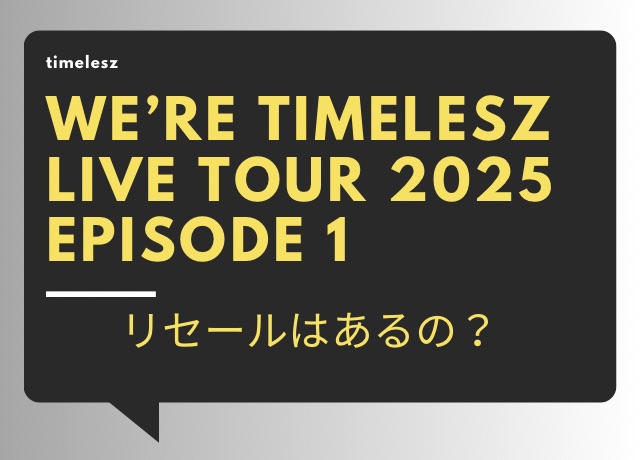 timelesz

WE'RE TIMELESZ LIVE TOUR 2025 EPISODE 1

リセールはあるの？